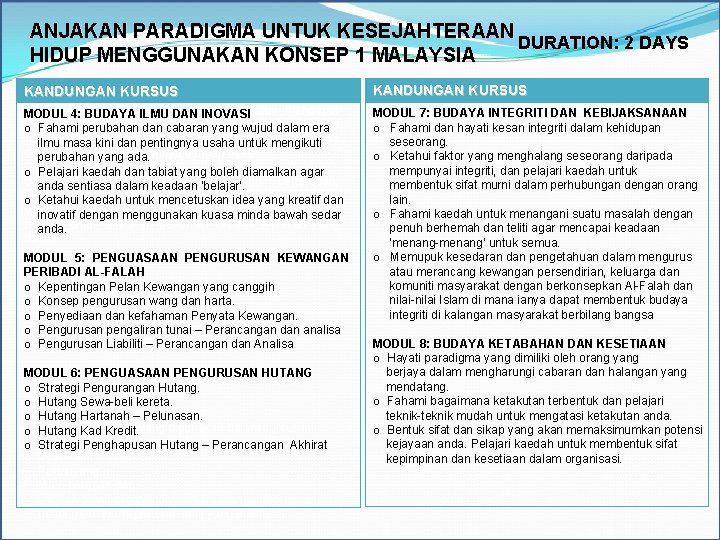 ANJAKAN PARADIGMA UNTUK KESEJAHTERAAN HIDUP MENGGUNAKAN KONSEP 1 MALAYSIA

DURATION: 2 DAYS

KANDUNGAN KURSUS

MODUL 4: BUDAYA ILMU DAN INOVASI
o Fahami perubahan dan cabaran yang wujud dalam era ilmu masa kini dan pentingnya usaha untuk mengikuti perubahan yang ada.
o Pelajari kaedah dan tabiat yang boleh diamalkan agar anda sentiasa dalam keadaan 'belajar'.
o Ketahui kaedah untuk mencetuskan idea yang kreatif dan inovatif dengan menggunakan kuasa minda bawah sedar anda.

MODUL 5: PENGUASAAN PENGURUSAN KEWANGAN PERIBADI AL-FALAH
o Kepentingan Pelan Kewangan yang canggih
o Konsep pengurusan wang dan harta.
o Penyediaan dan kefahaman Penyata Kewangan.
o Pengurusan pengaliran tunai – Perancangan dan analisa
o Pengurusan Liabiliti – Perancangan dan Analisa

MODUL 6: PENGUASAAN PENGURUSAN HUTANG
o Strategi Pengurangan Hutang.
o Hutang Sewa-beli kereta.
o Hutang Hartanah – Pelunasan.
o Hutang Kad Kredit.
o Strategi Penghapusan Hutang – Perancangan Akhirat

KANDUNGAN KURSUS

MODUL 7: BUDAYA INTEGRITI DAN KEBIJAKSANAAN
o Fahami dan hayati kesan integriti dalam kehidupan seseorang.
o Ketahui faktor yang menghalang seseorang daripada mempunyai integriti, dan pelajari kaedah untuk membentuk sifat murni dalam perhubungan dengan orang lain.
o Fahami kaedah untuk menangani suatu masalah dengan penuh berhemah dan teliti agar mencapai keadaan 'menang-menang' untuk semua.
o Memupuk kesedaran dan pengetahuan dalam mengurus atau merancang kewangan persendirian, keluarga dan komuniti masyarakat dengan berkonsepkan Al-Falah dan nilai-nilai Islam di mana ianya dapat membentuk budaya integriti di kalangan masyarakat berbilang bangsa

MODUL 8: BUDAYA KETABAHAN DAN KESETIAAN
o Hayati paradigma yang dimiliki oleh orang yang berjaya dalam mengharungi cabaran dan halangan yang mendatang.
o Fahami bagaimana ketakutan terbentuk dan pelajari teknik-teknik mudah untuk mengatasi ketakutan anda.
o Bentuk sifat dan sikap yang akan memaksimumkan potensi kejayaan anda. Pelajari kaedah untuk membentuk sifat kepimpinan dan kesetiaan dalam organisasi.